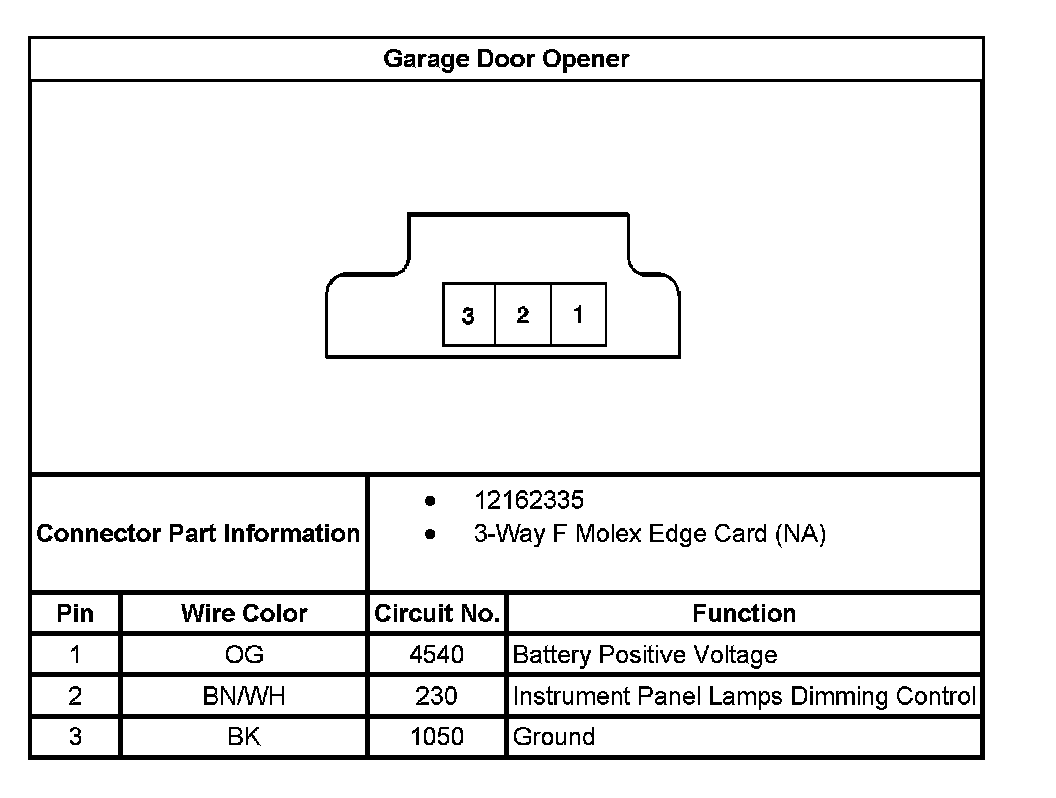 Garage Door Opener

3 2 1

Connector Part Information
- 12162335
- 3-Way F Molex Edge Card (NA)

| Pin | Wire Color | Circuit No. | Function |
|---|---|---|---|
| 1 | OG | 4540 | Battery Positive Voltage |
| 2 | BN/WH | 230 | Instrument Panel Lamps Dimming Control |
| 3 | BK | 1050 | Ground |